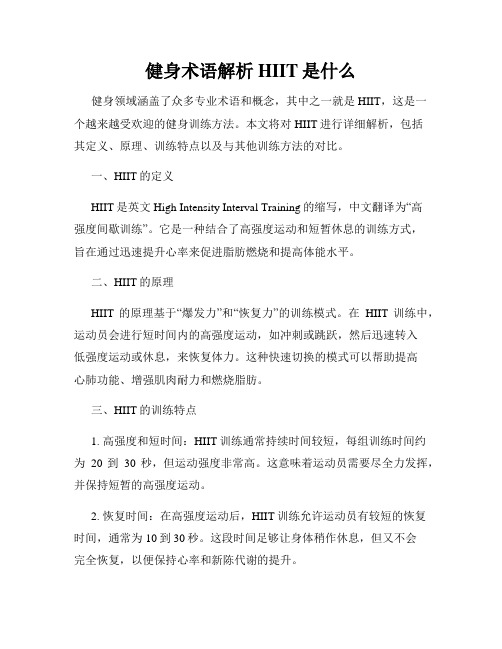 健身术语解析 HIIT 是什么

健身领域涵盖了众多专业术语和概念，其中之一就是 HIIT，这是一个越来越受欢迎的健身训练方法。本文将对 HIIT 进行详细解析，包括其定义、原理、训练特点以及与其他训练方法的对比。

一、HIIT 的定义

HIIT 是英文 High Intensity Interval Training 的缩写，中文翻译为“高强度间歇训练”。它是一种结合了高强度运动和短暂休息的训练方式，旨在通过迅速提升心率来促进脂肪燃烧和提高体能水平。

二、HIIT 的原理

HIIT 的原理基于“爆发力”和“恢复力”的训练模式。在 HIIT 训练中，运动员会进行短时间内的高强度运动，如冲刺或跳跃，然后迅速转入低强度运动或休息，来恢复体力。这种快速切换的模式可以帮助提高心肺功能、增强肌肉耐力和燃烧脂肪。

三、HIIT 的训练特点

1. 高强度和短时间：HIIT 训练通常持续时间较短，每组训练时间约为 20 到 30 秒，但运动强度非常高。这意味着运动员需要尽全力发挥，并保持短暂的高强度运动。

2. 恢复时间：在高强度运动后，HIIT 训练允许运动员有较短的恢复时间，通常为 10 到 30 秒。这段时间足够让身体稍作休息，但又不会完全恢复，以便保持心率和新陈代谢的提升。